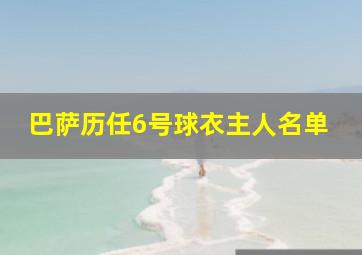 巴萨历任6号球衣主人名单